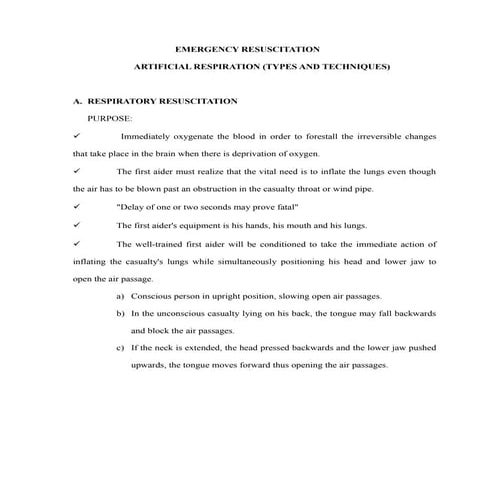 EMERGENCY RESUSCITATION

ARTIFICIAL RESPIRATION (TYPES AND TECHNIQUES)

A. RESPIRATORY RESUSCITATION

PURPOSE:

✓ Immediately oxygenate the blood in order to forestall the irreversible changes that take place in the brain when there is deprivation of oxygen.

✓ The first aider must realize that the vital need is to inflate the lungs even though the air has to be blown past an obstruction in the casualty throat or wind pipe.

✓ "Delay of one or two seconds may prove fatal"

✓ The first aider's equipment is his hands, his mouth and his lungs.

✓ The well-trained first aider will be conditioned to take the immediate action of inflating the casualty's lungs while simultaneously positioning his head and lower jaw to open the air passage.

a) Conscious person in upright position, slowing open air passages.

b) In the unconscious casualty lying on his back, the tongue may fall backwards and block the air passages.

c) If the neck is extended, the head pressed backwards and the lower jaw pushed upwards, the tongue moves forward thus opening the air passages.